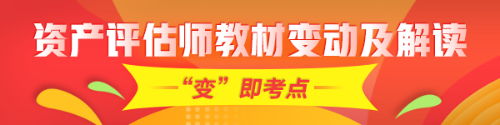 资产评估师教材变动及解读

“变”即考点